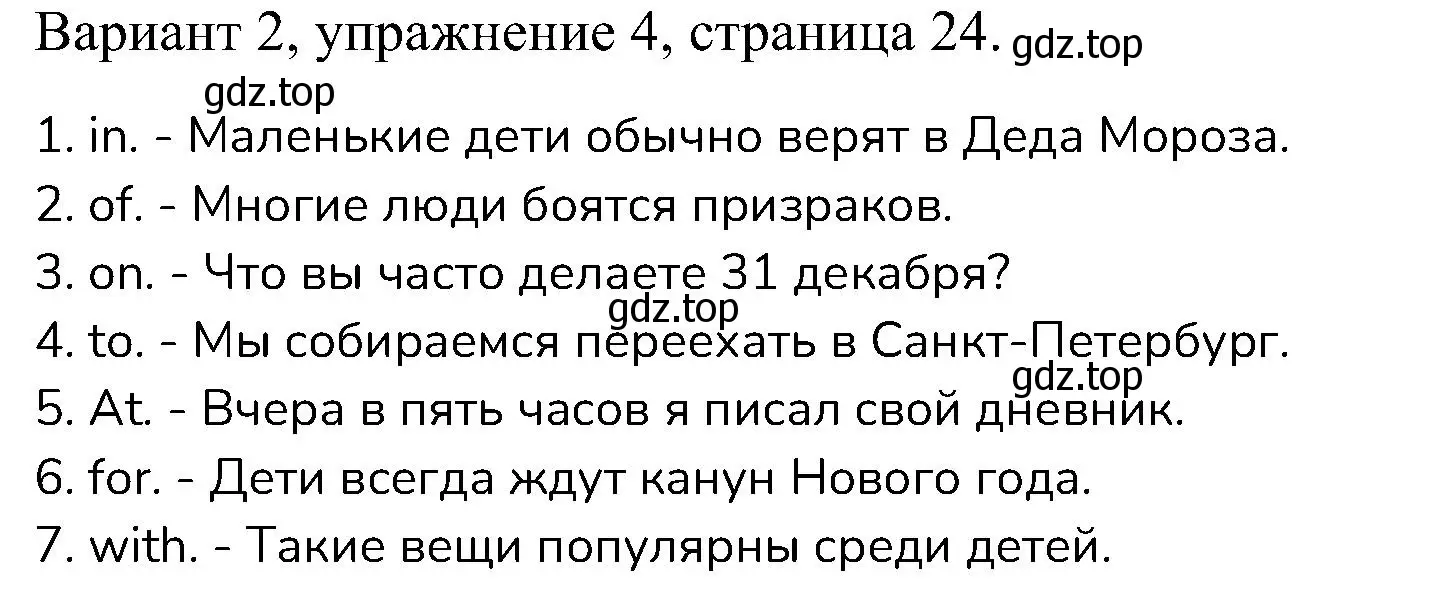 Вариант 2, упражнение 4, страница 24. gdz.top

gdz.top

1. in. - Маленькие дети обычно верят в Деда Мороза.
2. of. - Многие люди боятся призраков.
3. on. - Что вы часто делаете 31 декабря?
gdz.top
4. to. - Мы собираемся переехать в Санкт-Петербург.
gdz.top
5. At. - Вчера в пять часов я писал свой дневник.
6. for. - Дети всегда ждут канун Нового года.
7. with. - Такие вещи популярны среди детей.